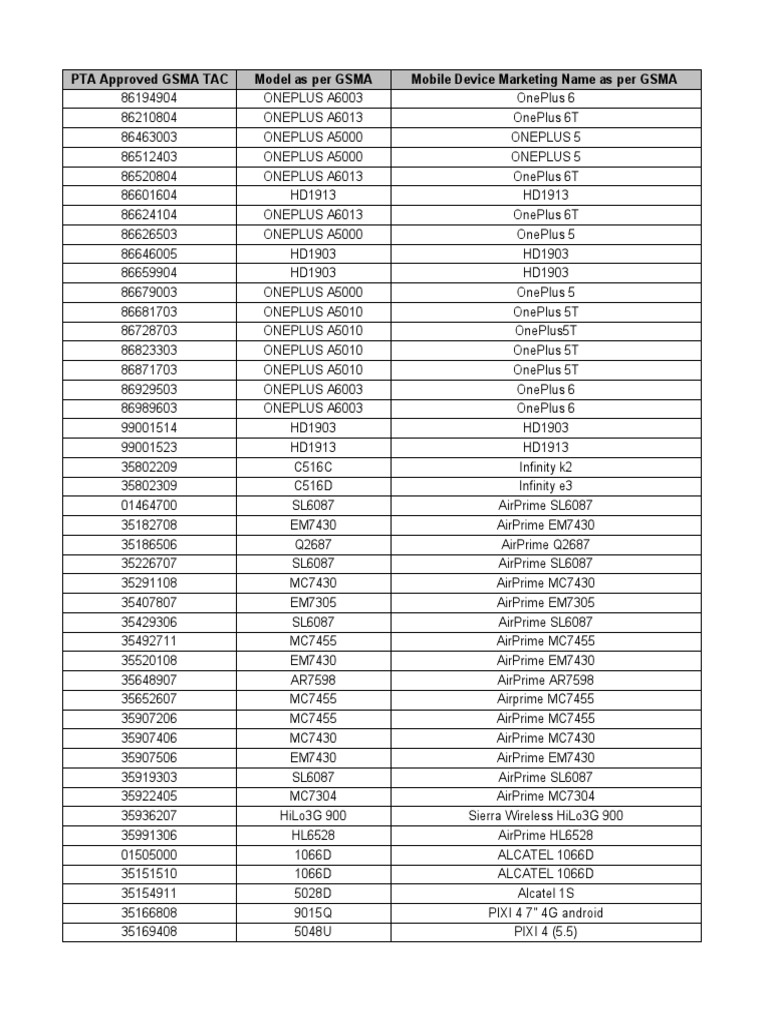 | PTA Approved GSMA TAC | Model as per GSMA | Mobile Device Marketing Name as per GSMA |
|---|---|---|
| 86194904 | ONEPLUS A6003 | OnePlus 6 |
| 86210804 | ONEPLUS A6013 | OnePlus 6T |
| 86463003 | ONEPLUS A5000 | ONEPLUS 5 |
| 86512403 | ONEPLUS A5000 | ONEPLUS 5 |
| 86520804 | ONEPLUS A6013 | OnePlus 6T |
| 86601604 | HD1913 | HD1913 |
| 86624104 | ONEPLUS A6013 | OnePlus 6T |
| 86626503 | ONEPLUS A5000 | OnePlus 5 |
| 86646005 | HD1903 | HD1903 |
| 86659904 | HD1903 | HD1903 |
| 86679003 | ONEPLUS A5000 | OnePlus 5 |
| 86681703 | ONEPLUS A5010 | OnePlus 5T |
| 86728703 | ONEPLUS A5010 | OnePlus5T |
| 86823303 | ONEPLUS A5010 | OnePlus 5T |
| 86871703 | ONEPLUS A5010 | OnePlus 5T |
| 86929503 | ONEPLUS A6003 | OnePlus 6 |
| 86989603 | ONEPLUS A6003 | OnePlus 6 |
| 99001514 | HD1903 | HD1903 |
| 99001523 | HD1913 | HD1913 |
| 35802209 | C516C | Infinity k2 |
| 35802309 | C516D | Infinity e3 |
| 01464700 | SL6087 | AirPrime SL6087 |
| 35182708 | EM7430 | AirPrime EM7430 |
| 35186506 | Q2687 | AirPrime Q2687 |
| 35226707 | SL6087 | AirPrime SL6087 |
| 35291108 | MC7430 | AirPrime MC7430 |
| 35407807 | EM7305 | AirPrime EM7305 |
| 35429306 | SL6087 | AirPrime SL6087 |
| 35492711 | MC7455 | AirPrime MC7455 |
| 35520108 | EM7430 | AirPrime EM7430 |
| 35648907 | AR7598 | AirPrime AR7598 |
| 35652607 | MC7455 | Airprime MC7455 |
| 35907206 | MC7455 | AirPrime MC7455 |
| 35907406 | MC7430 | AirPrime MC7430 |
| 35907506 | EM7430 | AirPrime EM7430 |
| 35919303 | SL6087 | AirPrime SL6087 |
| 35922405 | MC7304 | AirPrime MC7304 |
| 35936207 | HiLo3G 900 | Sierra Wireless HiLo3G 900 |
| 35991306 | HL6528 | AirPrime HL6528 |
| 01505000 | 1066D | ALCATEL 1066D |
| 35151510 | 1066D | ALCATEL 1066D |
| 35154911 | 5028D | Alcatel 1S |
| 35166808 | 9015Q | PIXI 4 7" 4G android |
| 35169408 | 5048U | PIXI 4 (5.5) |